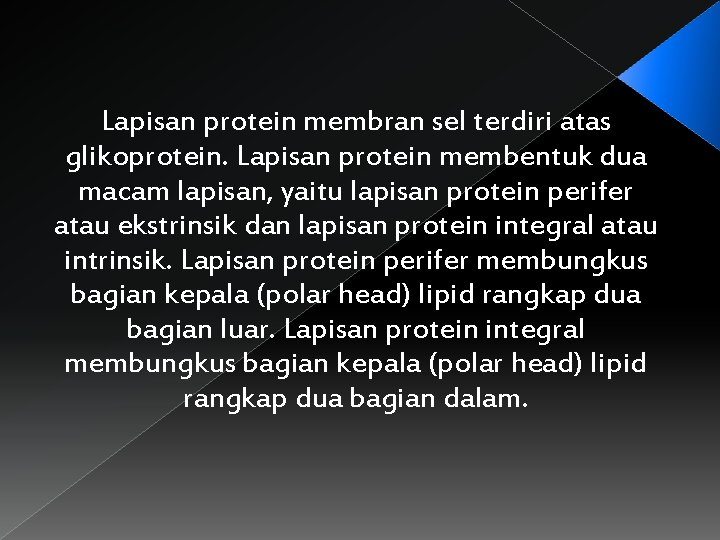 Lapisan protein membran sel terdiri atas glikoprotein. Lapisan protein membentuk dua macam lapisan, yaitu lapisan protein perifer atau ekstrinsik dan lapisan protein integral atau intrinsik. Lapisan protein perifer membungkus bagian kepala (polar head) lipid rangkap dua bagian luar. Lapisan protein integral membungkus bagian kepala (polar head) lipid rangkap dua bagian dalam.